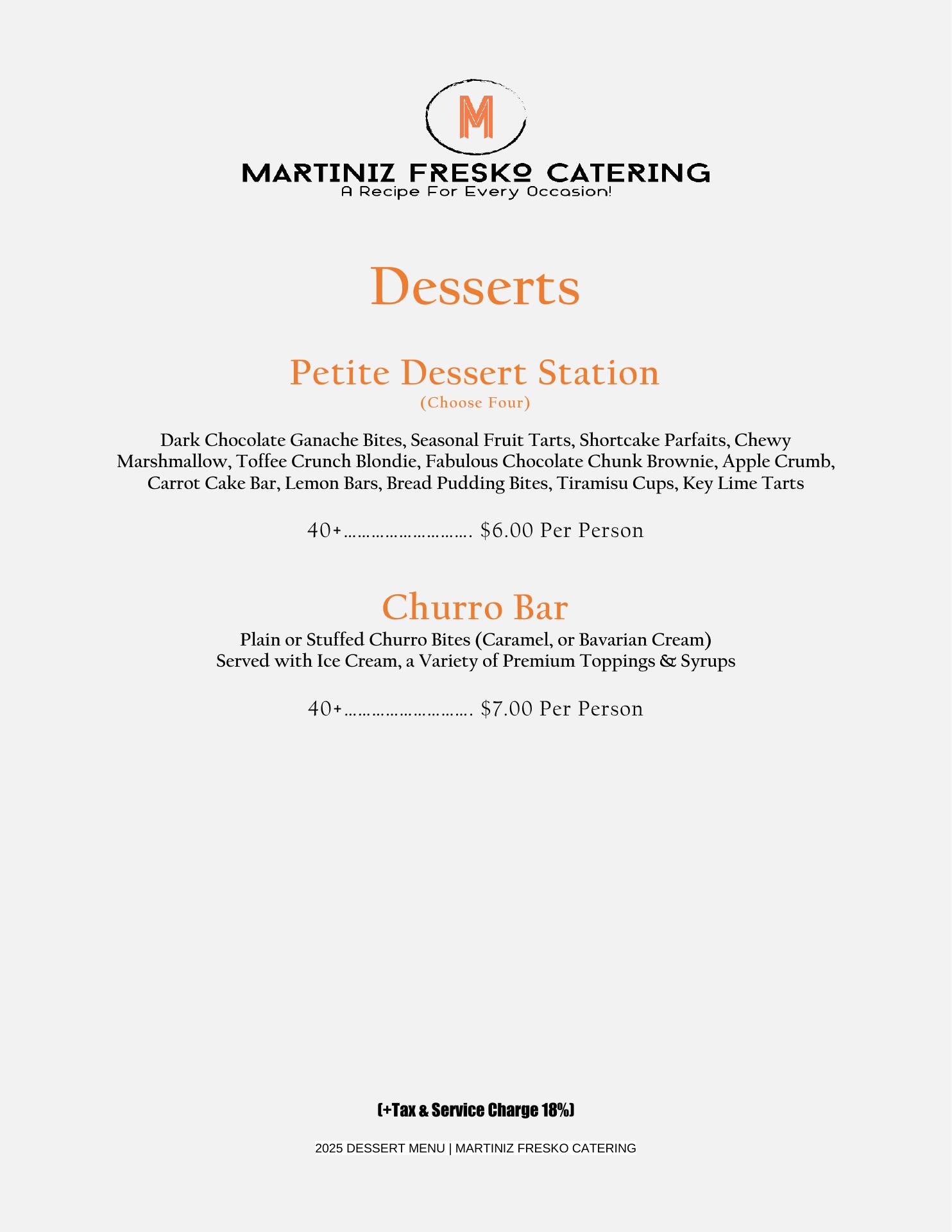 M

MARTINIZ FRESKO CATERING
A Recipe For Every Occasion!

Desserts

Petite Dessert Station
(Choose Four)

Dark Chocolate Ganache Bites, Seasonal Fruit Tarts, Shortcake Parfaits, Chewy Marshmallow, Toffee Crunch Blondie, Fabulous Chocolate Chunk Brownie, Apple Crumb, Carrot Cake Bar, Lemon Bars, Bread Pudding Bites, Tiramisu Cups, Key Lime Tarts

40+………………………. $6.00 Per Person

Churro Bar
Plain or Stuffed Churro Bites (Caramel, or Bavarian Cream)
Served with Ice Cream, a Variety of Premium Toppings & Syrups

40+………………………. $7.00 Per Person

(+Tax & Service Charge 18%)

2025 DESSERT MENU | MARTINIZ FRESKO CATERING